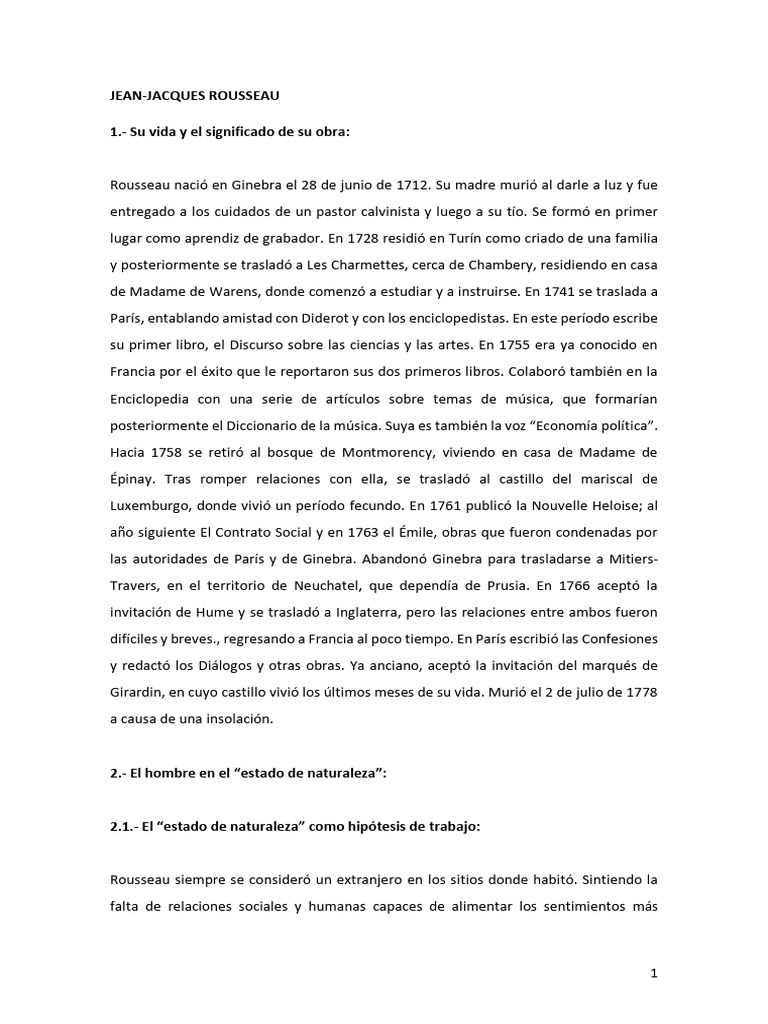 JEAN-JACQUES ROUSSEAU

1.- Su vida y el significado de su obra:

Rousseau nació en Ginebra el 28 de junio de 1712. Su madre murió al darle a luz y fue entregado a los cuidados de un pastor calvinista y luego a su tío. Se formó en primer lugar como aprendiz de grabador. En 1728 residió en Turín como criado de una familia y posteriormente se trasladó a Les Charmettes, cerca de Chambery, residiendo en casa de Madame de Warens, donde comenzó a estudiar y a instruirse. En 1741 se traslada a París, entablando amistad con Diderot y con los enciclopedistas. En este período escribe su primer libro, el Discurso sobre las ciencias y las artes. En 1755 era ya conocido en Francia por el éxito que le reportaron sus dos primeros libros. Colaboró también en la Enciclopedia con una serie de artículos sobre temas de música, que formarían posteriormente el Diccionario de la música. Suya es también la voz "Economía política". Hacia 1758 se retiró al bosque de Montmorency, viviendo en casa de Madame de Épinay. Tras romper relaciones con ella, se trasladó al castillo del mariscal de Luxemburgo, donde vivió un período fecundo. En 1761 publicó la Nouvelle Heloise; al año siguiente El Contrato Social y en 1763 el Émile, obras que fueron condenadas por las autoridades de París y de Ginebra. Abandonó Ginebra para trasladarse a Mitiers-Travers, en el territorio de Neuchatel, que dependía de Prusia. En 1766 aceptó la invitación de Hume y se trasladó a Inglaterra, pero las relaciones entre ambos fueron difíciles y breves., regresando a Francia al poco tiempo. En París escribió las Confesiones y redactó los Diálogos y otras obras. Ya anciano, aceptó la invitación del marqués de Girardin, en cuyo castillo vivió los últimos meses de su vida. Murió el 2 de julio de 1778 a causa de una insolación.

2.- El hombre en el "estado de naturaleza":

2.1.- El "estado de naturaleza" como hipótesis de trabajo:

Rousseau siempre se consideró un extranjero en los sitios donde habitó. Sintiendo la falta de relaciones sociales y humanas capaces de alimentar los sentimientos más

1